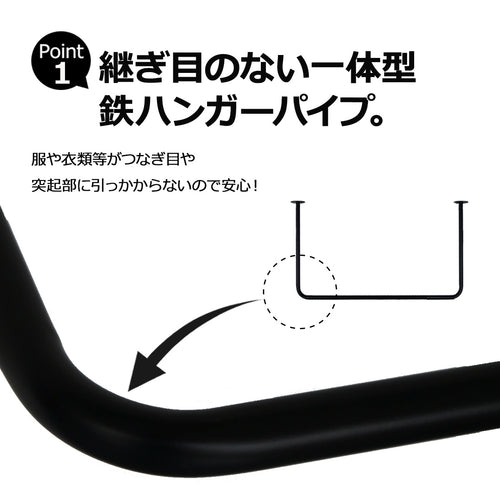 Point 1

継ぎ目のない一体型
鉄ハンガーパイプ。

服や衣類等がつなぎ目や
突起部に引っかからないので安心！